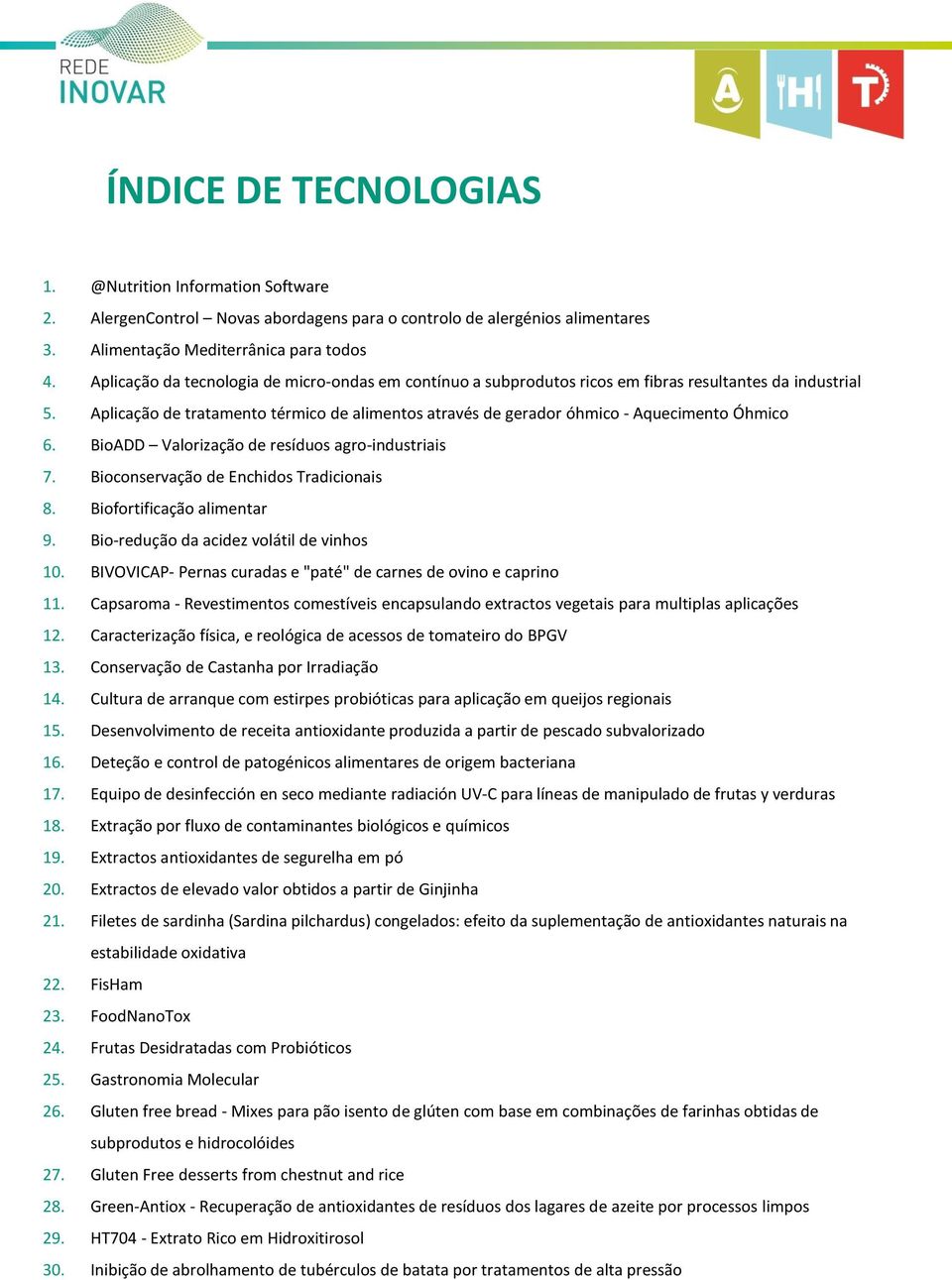 REDE
INOVAR

A H T

ÍNDICE DE TECNOLOGIAS

1. @Nutrition Information Software
2. AlergenControl – Novas abordagens para o controlo de alergénios alimentares
3. Alimentação Mediterrânica para todos
4. Aplicação da tecnologia de micro-ondas em contínuo a subprodutos ricos em fibras resultantes da industrial
5. Aplicação de tratamento térmico de alimentos através de gerador óhmico - Aquecimento Óhmico
6. BioADD – Valorização de resíduos agro-industriais
7. Bioconservação de Enchidos Tradicionais
8. Biofortificação alimentar
9. Bio-redução da acidez volátil de vinhos
10. BIVOVICAP- Pernas curadas e "paté" de carnes de ovino e caprino
11. Capsaroma - Revestimentos comestíveis encapsulando extractos vegetais para multiplas aplicações
12. Caracterização física, e reológica de acessos de tomateiro do BPGV
13. Conservação de Castanha por Irradiação
14. Cultura de arranque com estirpes probióticas para aplicação em queijos regionais
15. Desenvolvimento de receita antioxidante produzida a partir de pescado subvalorizado
16. Deteção e control de patogénicos alimentares de origem bacteriana
17. Equipo de desinfección en seco mediante radiación UV-C para líneas de manipulado de frutas y verduras
18. Extração por fluxo de contaminantes biológicos e químicos
19. Extractos antioxidantes de segurelha em pó
20. Extractos de elevado valor obtidos a partir de Ginjinha
21. Filetes de sardinha (Sardina pilchardus) congelados: efeito da suplementação de antioxidantes naturais na estabilidade oxidativa
22. FisHam
23. FoodNanoTox
24. Frutas Desidratadas com Probióticos
25. Gastronomia Molecular
26. Gluten free bread - Mixes para pão isento de glúten com base em combinações de farinhas obtidas de subprodutos e hidrocolóides
27. Gluten Free desserts from chestnut and rice
28. Green-Antiox - Recuperação de antioxidantes de resíduos dos lagares de azeite por processos limpos
29. HT704 - Extrato Rico em Hidroxitirosol
30. Inibição de abrolhamento de tubérculos de batata por tratamentos de alta pressão